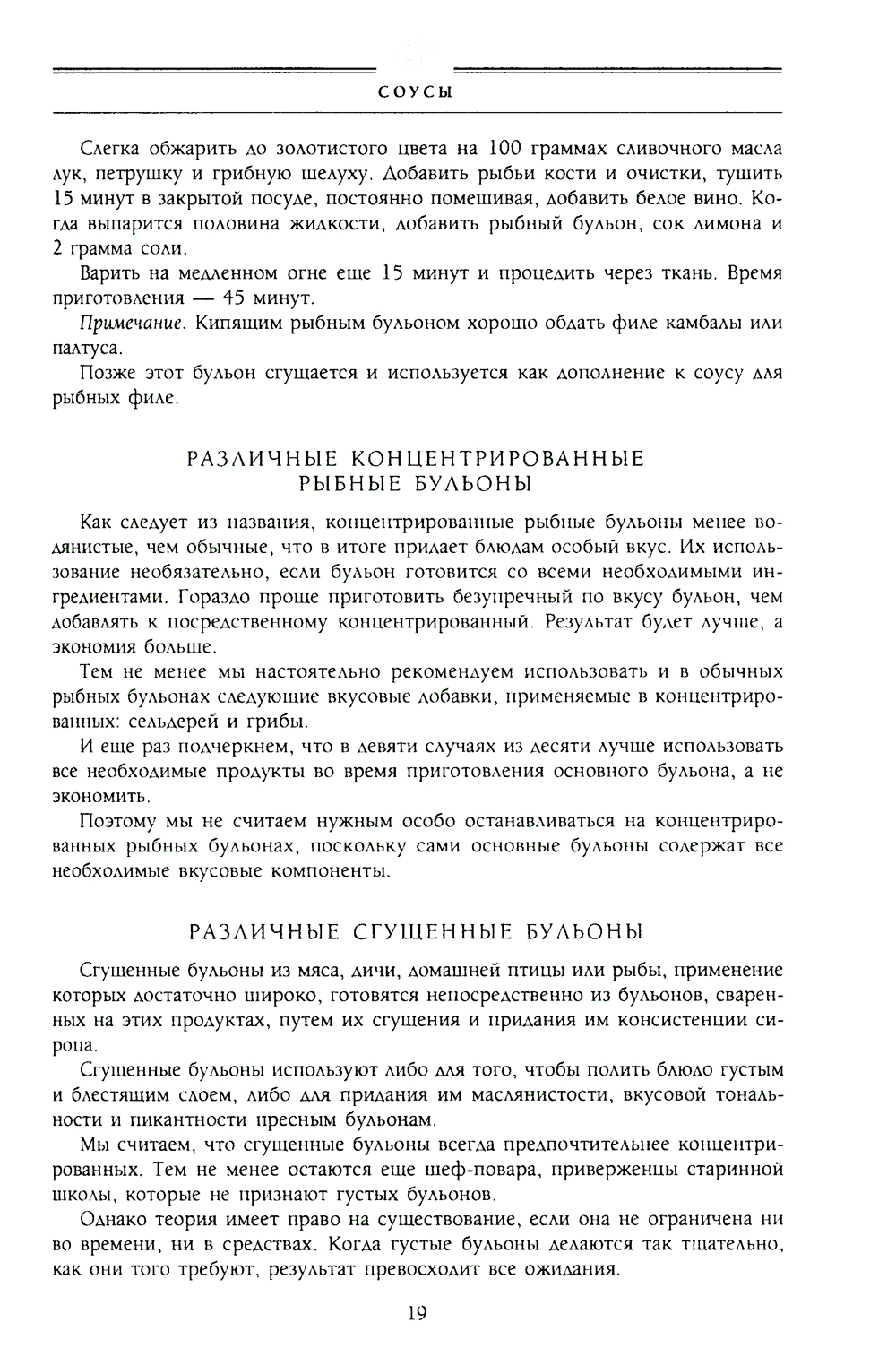 СОУСЫ

Слегка обжарить до золотистого цвета на 100 граммах сливочного масла лук, петрушку и грибную шелуху. Добавить рыбьи кости и очистки, тушить 15 минут в закрытой посуде, постоянно помешивая, добавить белое вино. Когда выпарится половина жидкости, добавить рыбный бульон, сок лимона и 2 грамма соли.

Варить на медленном огне еще 15 минут и процедить через ткань. Время приготовления — 45 минут.

Примечание. Кипящим рыбным бульоном хорошо обдать филе камбалы или палтуса.

Позже этот бульон сгущается и используется как дополнение к соусу для рыбных филе.

РАЗЛИЧНЫЕ КОНЦЕНТРИРОВАННЫЕ РЫБНЫЕ БУЛЬОНЫ

Как следует из названия, концентрированные рыбные бульоны менее водянистые, чем обычные, что в итоге придает блюдам особый вкус. Их использование необязательно, если бульон готовится со всеми необходимыми ингредиентами. Гораздо проще приготовить безупречный по вкусу бульон, чем добавлять к посредственному концентрированный. Результат будет лучше, а экономия больше.

Тем не менее мы настоятельно рекомендуем использовать и в обычных рыбных бульонах следующие вкусовые добавки, применяемые в концентрированных: сельдерей и грибы.

И еще раз подчеркнем, что в девяти случаях из десяти лучше использовать все необходимые продукты во время приготовления основного бульона, а не экономить.

Поэтому мы не считаем нужным особо останавливаться на концентрированных рыбных бульонах, поскольку сами основные бульоны содержат все необходимые вкусовые компоненты.

РАЗЛИЧНЫЕ СГУЩЕННЫЕ БУЛЬОНЫ

Сгущенные бульоны из мяса, дичи, домашней птицы или рыбы, применение которых достаточно широко, готовятся непосредственно из бульонов, сваренных на этих продуктах, путем их сгущения и придания им консистенции сиропа.

Сгущенные бульоны используют либо для того, чтобы полить блюдо густым и блестящим слоем, либо для придания им маслянистости, вкусовой тональности и пикантности пресным бульонам.

Мы считаем, что сгущенные бульоны всегда предпочтительнее концентрированных. Тем не менее остаются еще шеф-повара, приверженцы старинной школы, которые не признают густых бульонов.

Однако теория имеет право на существование, если она не ограничена ни во времени, ни в средствах. Когда густые бульоны делаются так тщательно, как они того требуют, результат превосходит все ожидания.

19